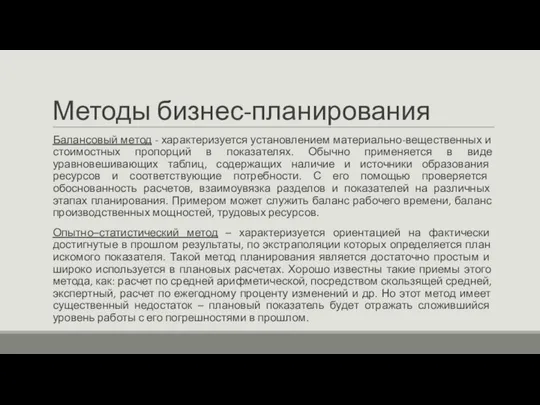 Методы бизнес-планирования

Балансовый метод - характеризуется установлением материально-вещественных и стоимостных пропорций в показателях. Обычно применяется в виде уравновешивающих таблиц, содержащих наличие и источники образования ресурсов и соответствующие потребности. С его помощью проверяется обоснованность расчетов, взаимоувязка разделов и показателей на различных этапах планирования. Примером может служить баланс рабочего времени, баланс производственных мощностей, трудовых ресурсов.

Опытно–статистический метод – характеризуется ориентацией на фактически достигнутые в прошлом результаты, по экстраполяции которых определяется план искомого показателя. Такой метод планирования является достаточно простым и широко используется в плановых расчетах. Хорошо известны такие приемы этого метода, как: расчет по средней арифметической, посредством скользящей средней, экспертный, расчет по ежегодному проценту изменений и др. Но этот метод имеет существенный недостаток – плановый показатель будет отражать сложившийся уровень работы с его погрешностями в прошлом.